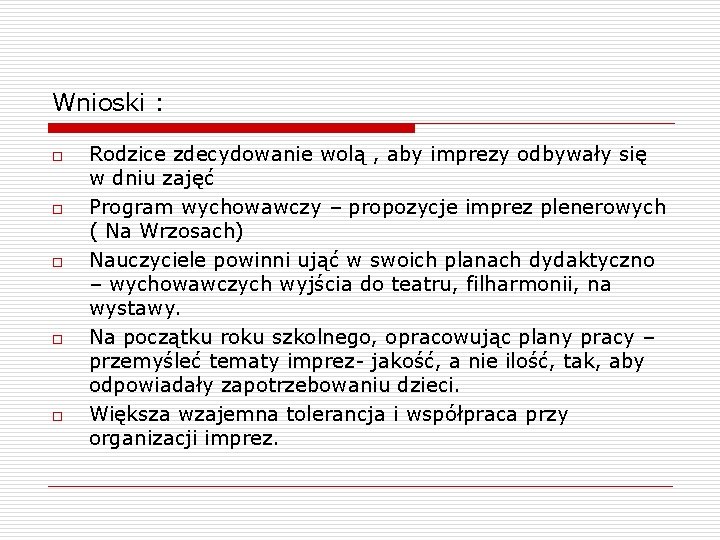 Wnioski :

□ Rodzice zdecydowanie wolą , aby imprezy odbywały się w dniu zajęć

□ Program wychowawczy – propozycje imprez plenerowych ( Na Wrzosach)

□ Nauczyciele powinni ująć w swoich planach dydaktyczno – wychowawczych wyjścia do teatru, filharmonii, na wystawy.

□ Na początku roku szkolnego, opracowując plany pracy – przemyśleć tematy imprez- jakość, a nie ilość, tak, aby odpowiadały zapotrzebowaniu dzieci.

□ Większa wzajemna tolerancja i współpraca przy organizacji imprez.